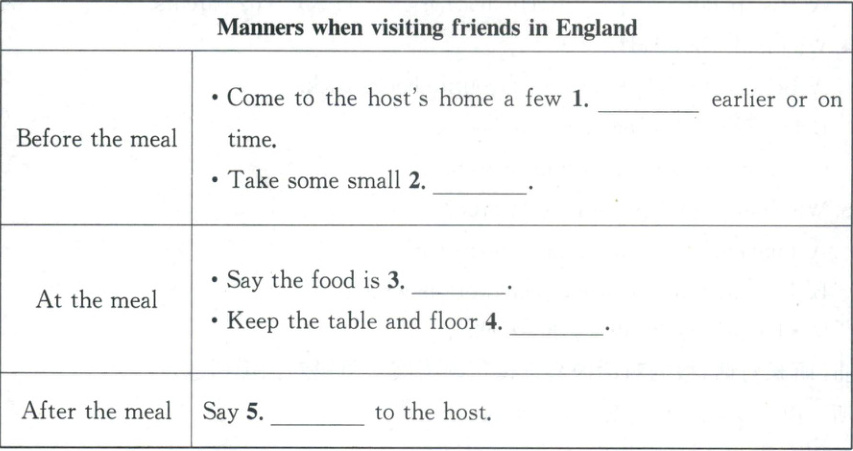 | Manners when visiting friends in England | |
|---|---|
| Before the meal | • Come to the host's home a few 1. ____ earlier or on time. • Take some small 2. ____. |
| At the meal | • Say the food is 3. ____. • Keep the table and floor 4. ____. |
| After the meal | Say 5. ____ to the host. |